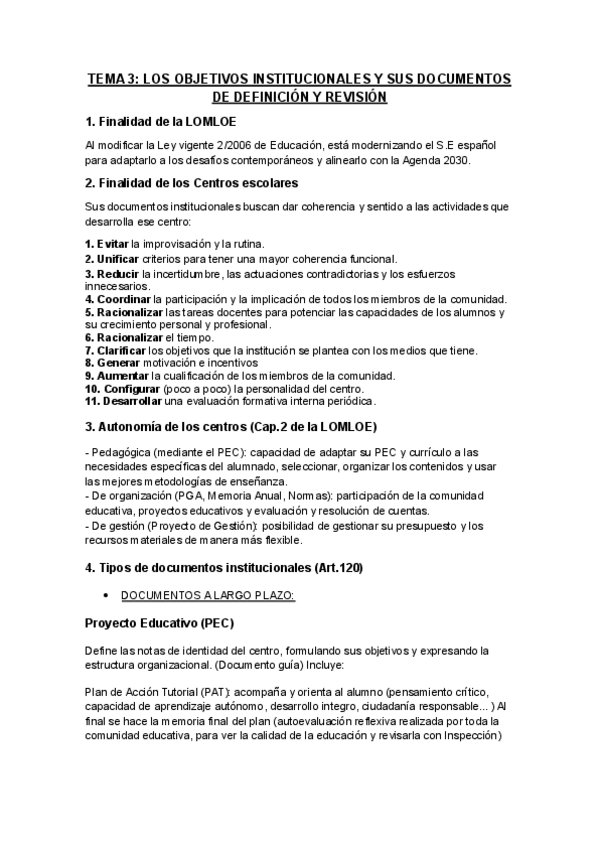 TEMA 3: LOS OBJETIVOS INSTITUCIONALES Y SUS DOCUMENTOS DE DEFINICIÓN Y REVISIÓN

1. Finalidad de la LOMLOE

Al modificar la Ley vigente 2/2006 de Educación, está modernizando el S.E español para adaptarlo a los desafíos contemporáneos y alinearlo con la Agenda 2030.

2. Finalidad de los Centros escolares

Sus documentos institucionales buscan dar coherencia y sentido a las actividades que desarrolla ese centro:

1. Evitar la improvisación y la rutina.
2. Unificar criterios para tener una mayor coherencia funcional.
3. Reducir la incertidumbre, las actuaciones contradictorias y los esfuerzos innecesarios.
4. Coordinar la participación y la implicación de todos los miembros de la comunidad.
5. Racionalizar las tareas docentes para potenciar las capacidades de los alumnos y su crecimiento personal y profesional.
6. Racionalizar el tiempo.
7. Clarificar los objetivos que la institución se plantea con los medios que tiene.
8. Generar motivación e incentivos
9. Aumentar la cualificación de los miembros de la comunidad.
10. Configurar (poco a poco) la personalidad del centro.
11. Desarrollar una evaluación formativa interna periódica.

3. Autonomía de los centros (Cap.2 de la LOMLOE)

- Pedagógica (mediante el PEC): capacidad de adaptar su PEC y currículo a las necesidades específicas del alumnado, seleccionar, organizar los contenidos y usar las mejores metodologías de enseñanza.
- De organización (PGA, Memoria Anual, Normas): participación de la comunidad educativa, proyectos educativos y evaluación y resolución de cuentas.
- De gestión (Proyecto de Gestión): posibilidad de gestionar su presupuesto y los recursos materiales de manera más flexible.

4. Tipos de documentos institucionales (Art.120)

• DOCUMENTOS A LARGO PLAZO:

Proyecto Educativo (PEC)

Define las notas de identidad del centro, formulando sus objetivos y expresando la estructura organizacional. (Documento guía) Incluye:

Plan de Acción Tutorial (PAT): acompaña y orienta al alumno (pensamiento crítico, capacidad de aprendizaje autónomo, desarrollo integro, ciudadanía responsable... ) Al final se hace la memoria final del plan (autoevaluación reflexiva realizada por toda la comunidad educativa, para ver la calidad de la educación y revisarla con Inspección)